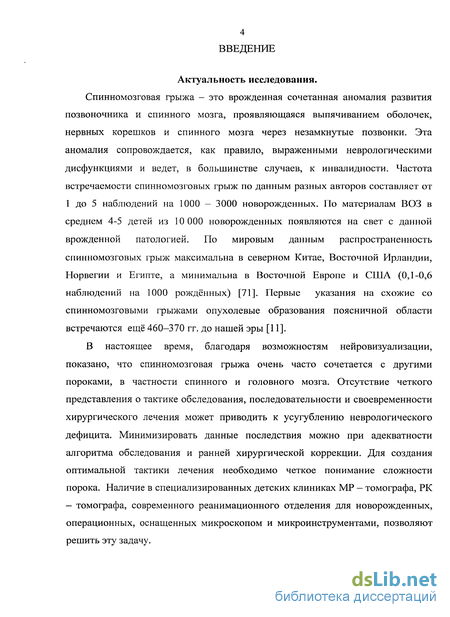 4

ВВЕДЕНИЕ

Актуальность исследования.

Спинномозговая грыжа – это врожденная сочетанная аномалия развития позвоночника и спинного мозга, проявляющаяся выпячиванием оболочек, нервных корешков и спинного мозга через незамкнутые позвонки. Эта аномалия сопровождается, как правило, выраженными неврологическими дисфункциями и ведет, в большинстве случаев, к инвалидности. Частота встречаемости спинномозговых грыж по данным разных авторов составляет от 1 до 5 наблюдений на 1000 – 3000 новорожденных. По материалам ВОЗ в среднем 4-5 детей из 10 000 новорожденных появляются на свет с данной врожденной патологией. По мировым данным распространенность спинномозговых грыж максимальна в северном Китае, Восточной Ирландии, Норвегии и Египте, а минимальна в Восточной Европе и США (0,1-0,6 наблюдений на 1000 рождённых) [71]. Первые указания на схожие со спинномозговыми грыжами опухолевые образования поясничной области встречаются ещё 460–370 гг. до нашей эры [11].

В настоящее время, благодаря возможностям нейровизуализации, показано, что спинномозговая грыжа очень часто сочетается с другими пороками, в частности спинного и головного мозга. Отсутствие четкого представления о тактике обследования, последовательности и своевременности хирургического лечения может приводить к усугублению неврологического дефицита. Минимизировать данные последствия можно при адекватности алгоритма обследования и ранней хирургической коррекции. Для создания оптимальной тактики лечения необходимо четкое понимание сложности порока. Наличие в специализированных детских клиниках МР – томографа, РК – томографа, современного реанимационного отделения для новорожденных, операционных, оснащенных микроскопом и микроинструментами, позволяют решить эту задачу.

dsLib.net
библиотека диссертаций